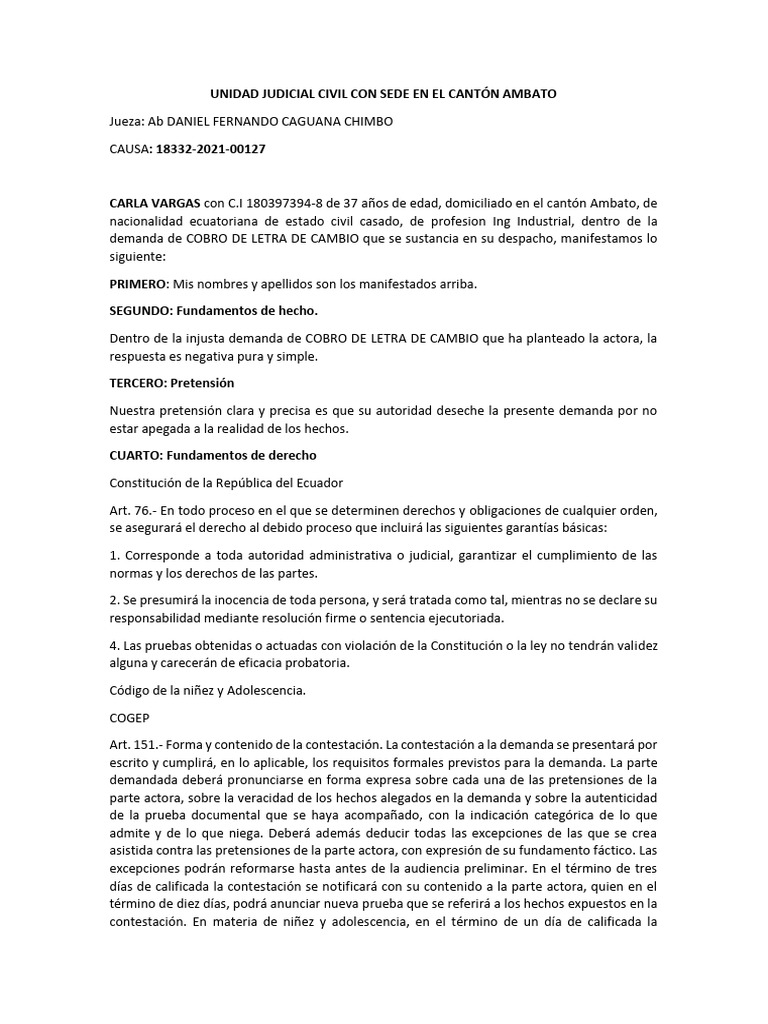 UNIDAD JUDICIAL CIVIL CON SEDE EN EL CANTÓN AMBATO

Jueza: Ab DANIEL FERNANDO CAGUANA CHIMBO

CAUSA: 18332-2021-00127

CARLA VARGAS con C.I 180397394-8 de 37 años de edad, domiciliado en el cantón Ambato, de nacionalidad ecuatoriana de estado civil casado, de profesion Ing Industrial, dentro de la demanda de COBRO DE LETRA DE CAMBIO que se sustancia en su despacho, manifestamos lo siguiente:

PRIMERO: Mis nombres y apellidos son los manifestados arriba.

SEGUNDO: Fundamentos de hecho.

Dentro de la injusta demanda de COBRO DE LETRA DE CAMBIO que ha planteado la actora, la respuesta es negativa pura y simple.

TERCERO: Pretensión

Nuestra pretensión clara y precisa es que su autoridad deseche la presente demanda por no estar apegada a la realidad de los hechos.

CUARTO: Fundamentos de derecho

Constitución de la República del Ecuador

Art. 76.- En todo proceso en el que se determinen derechos y obligaciones de cualquier orden, se asegurará el derecho al debido proceso que incluirá las siguientes garantías básicas:

1. Corresponde a toda autoridad administrativa o judicial, garantizar el cumplimiento de las normas y los derechos de las partes.

2. Se presumirá la inocencia de toda persona, y será tratada como tal, mientras no se declare su responsabilidad mediante resolución firme o sentencia ejecutoriada.

4. Las pruebas obtenidas o actuadas con violación de la Constitución o la ley no tendrán validez alguna y carecerán de eficacia probatoria.

Código de la niñez y Adolescencia.

COGEP

Art. 151.- Forma y contenido de la contestación. La contestación a la demanda se presentará por escrito y cumplirá, en lo aplicable, los requisitos formales previstos para la demanda. La parte demandada deberá pronunciarse en forma expresa sobre cada una de las pretensiones de la parte actora, sobre la veracidad de los hechos alegados en la demanda y sobre la autenticidad de la prueba documental que se haya acompañado, con la indicación categórica de lo que admite y de lo que niega. Deberá además deducir todas las excepciones de las que se crea asistida contra las pretensiones de la parte actora, con expresión de su fundamento fáctico. Las excepciones podrán reformarse hasta antes de la audiencia preliminar. En el término de tres días de calificada la contestación se notificará con su contenido a la parte actora, quien en el término de diez días, podrá anunciar nueva prueba que se referirá a los hechos expuestos en la contestación. En materia de niñez y adolescencia, en el término de un día de calificada la